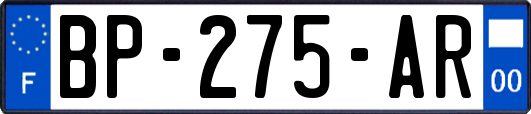 F
BP-275-AR
00